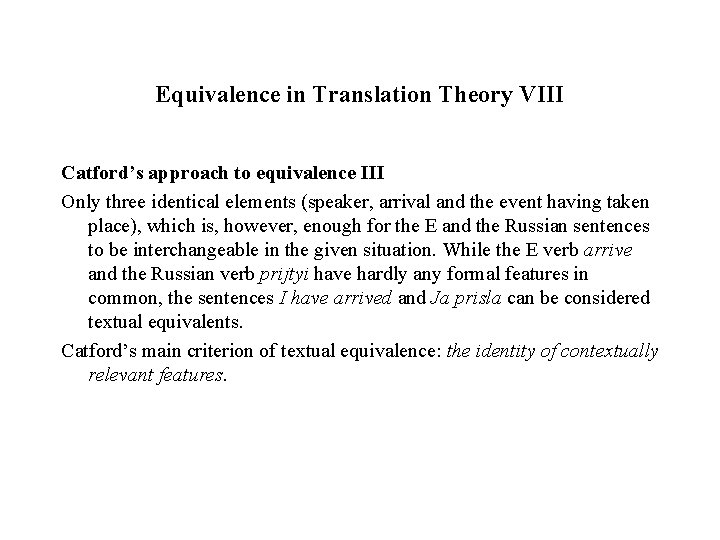 Equivalence in Translation Theory VIII

Catford's approach to equivalence III

Only three identical elements (speaker, arrival and the event having taken place), which is, however, enough for the E and the Russian sentences to be interchangeable in the given situation. While the E verb arrive and the Russian verb prijtyi have hardly any formal features in common, the sentences I have arrived and Ja prisla can be considered textual equivalents.

Catford's main criterion of textual equivalence: the identity of contextually relevant features.